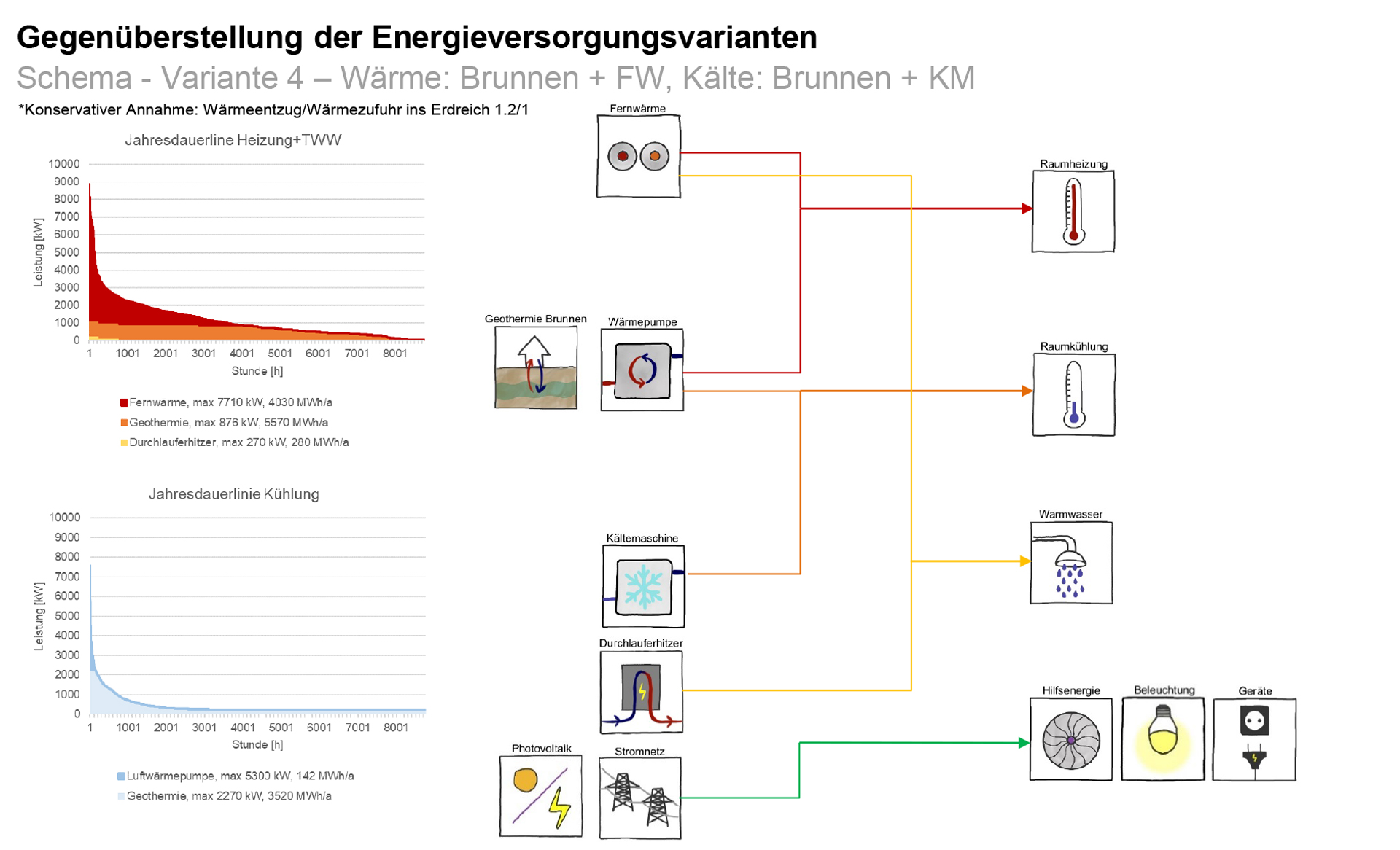 Gegenüberstellung der Energieversorgungsvarianten

Schema - Variante 4 – Wärme: Brunnen + FW, Kälte: Brunnen + KM

*Konservativer Annahme: Wärmeentzug/Wärmezufuhr ins Erdreich 1.2/1

Jahresdauerline Heizung+TWW

Leistung [kW]

10000
9000
8000
7000
6000
5000
4000
3000
2000
1000
0

1 1001 2001 3001 4001 5001 6001 7001 8001

Stunde [h]

Fernwärme, max 7710 kW, 4030 MWh/a
Geothermie, max 876 kW, 5570 MWh/a
Durchlauferhitzer, max 270 kW, 280 MWh/a

Jahresdauerlinie Kühlung

Leistung [kW]

10000
9000
8000
7000
6000
5000
4000
3000
2000
1000
0

1 1001 2001 3001 4001 5001 6001 7001 8001

Stunde [h]

Luftwärmepumpe, max 5300 kW, 142 MWh/a
Geothermie, max 2270 kW, 3520 MWh/a

Fernwärme

Geothermie Brunnen

Wärmepumpe

Kältemaschine

Durchlauferhitzer

Photovoltaik

Stromnetz

Raumheizung

Raumkühlung

Warmwasser

Hilfsenergie

Beleuchtung

Geräte